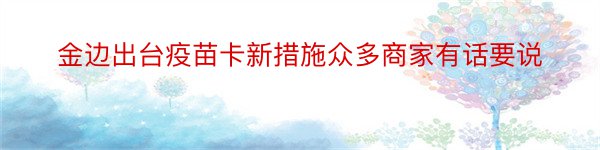 金边出台疫苗卡新措施众多商家有话要说